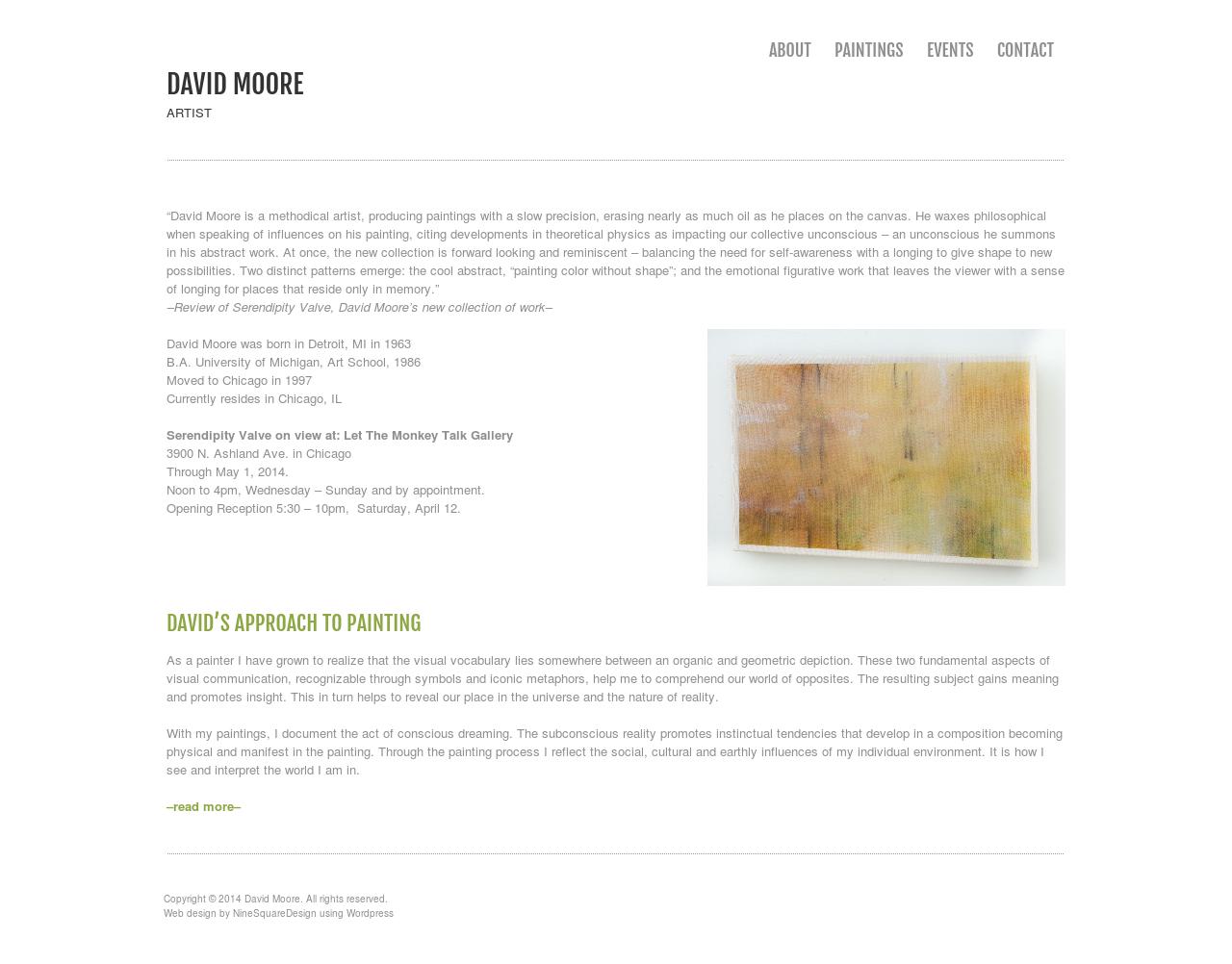 ABOUT PAINTINGS EVENTS CONTACT

DAVID MOORE
ARTIST

“David Moore is a methodical artist, producing paintings with a slow precision, erasing nearly as much oil as he places on the canvas. He waxes philosophical when speaking of influences on his painting, citing developments in theoretical physics as impacting our collective unconscious – an unconscious he summons in his abstract work. At once, the new collection is forward looking and reminiscent – balancing the need for self-awareness with a longing to give shape to new possibilities. Two distinct patterns emerge: the cool abstract, “painting color without shape”; and the emotional figurative work that leaves the viewer with a sense of longing for places that reside only in memory.”
–Review of Serendipity Valve, David Moore’s new collection of work–

David Moore was born in Detroit, MI in 1963
B.A. University of Michigan, Art School, 1986
Moved to Chicago in 1997
Currently resides in Chicago, IL

Serendipity Valve on view at: Let The Monkey Talk Gallery
3900 N. Ashland Ave. in Chicago
Through May 1, 2014.
Noon to 4pm, Wednesday – Sunday and by appointment.
Opening Reception 5:30 – 10pm, Saturday, April 12.

DAVID’S APPROACH TO PAINTING

As a painter I have grown to realize that the visual vocabulary lies somewhere between an organic and geometric depiction. These two fundamental aspects of visual communication, recognizable through symbols and iconic metaphors, help me to comprehend our world of opposites. The resulting subject gains meaning and promotes insight. This in turn helps to reveal our place in the universe and the nature of reality.

With my paintings, I document the act of conscious dreaming. The subconscious reality promotes instinctual tendencies that develop in a composition becoming physical and manifest in the painting. Through the painting process I reflect the social, cultural and earthly influences of my individual environment. It is how I see and interpret the world I am in.

–read more–

Copyright © 2014 David Moore. All rights reserved.
Web design by NineSquareDesign using Wordpress